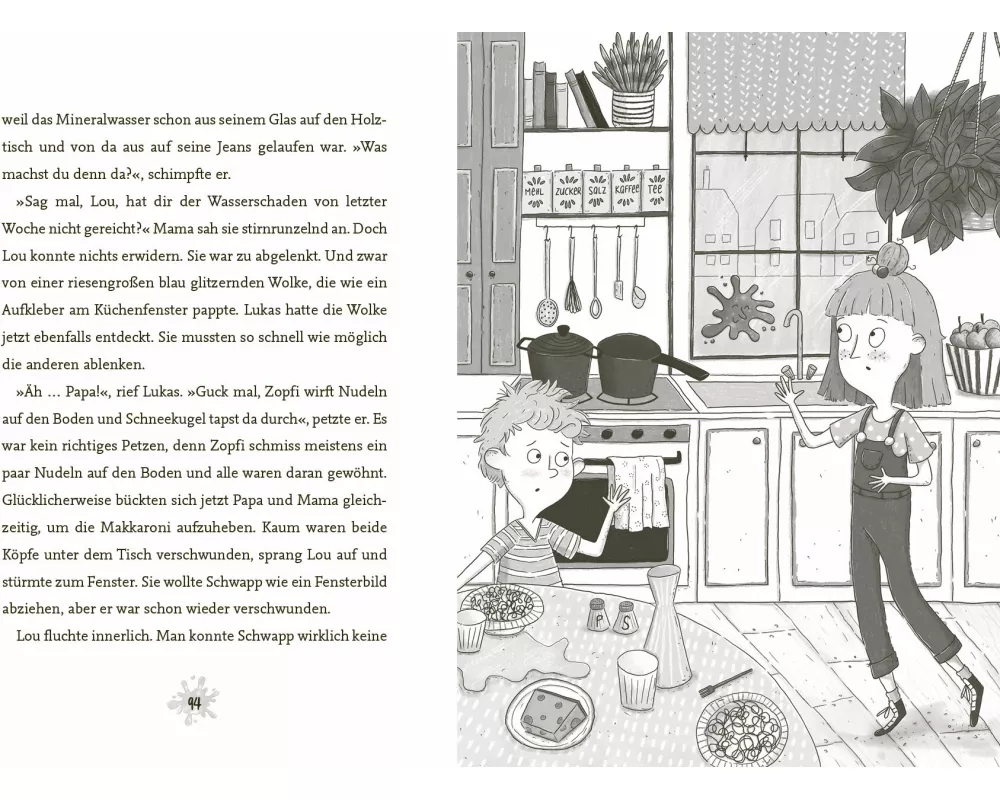 weil das Mineralwasser schon aus seinem Glas auf den Holztisch und von da aus auf seine Jeans gelaufen war. »Was machst du denn da?«, schimpfte er.

»Sag mal, Lou, hat dir der Wasserschaden von letzter Woche nicht gereicht?« Mama sah sie stirnrunzelnd an. Doch Lou konnte nichts erwidern. Sie war zu abgelenkt. Und zwar von einer riesengroßen blau glitzernden Wolke, die wie ein Aufkleber am Küchenfenster pappte. Lukas hatte die Wolke jetzt ebenfalls entdeckt. Sie mussten so schnell wie möglich die anderen ablenken.

»Äh … Papa!«, rief Lukas. »Guck mal, Zopfi wirft Nudeln auf den Boden und Schneekugel tapst da durch«, petzte er. Es war kein richtiges Petzen, denn Zopfi schmiss meistens ein paar Nudeln auf den Boden und alle waren daran gewöhnt. Glücklicherweise bückten sich jetzt Papa und Mama gleichzeitig, um die Makkaroni aufzuheben. Kaum waren beide Köpfe unter dem Tisch verschwunden, sprang Lou auf und stürmte zum Fenster. Sie wollte Schwapp wie ein Fensterbild abziehen, aber er war schon wieder verschwunden.

Lou fluchte innerlich. Man konnte Schwapp wirklich keine

94

MEHL ZUCKER SALZ KAFFEE TEE

P S